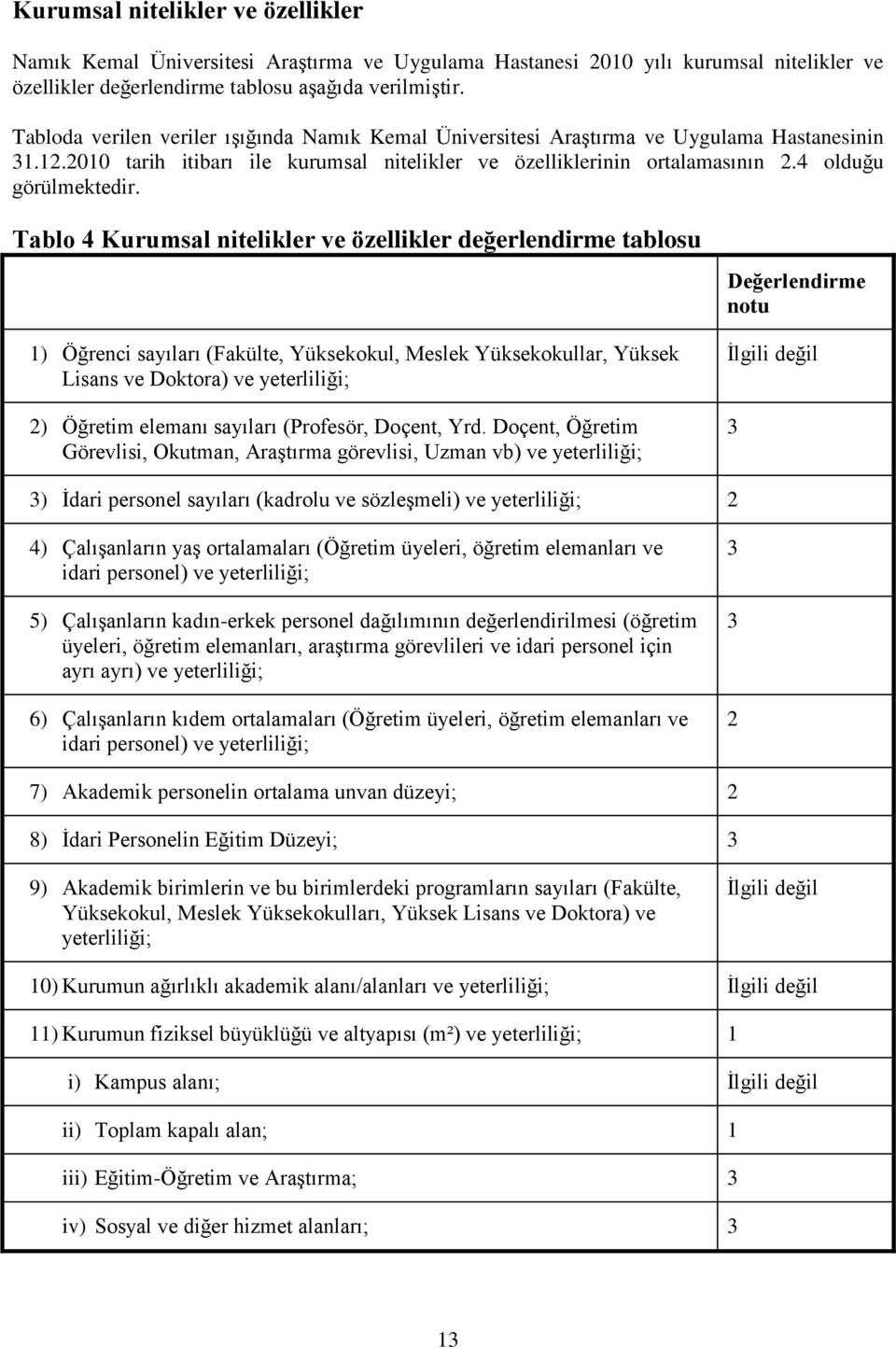 Kurumsal nitelikler ve özellikler

Namık Kemal Üniversitesi Araştırma ve Uygulama Hastanesi 2010 yılı kurumsal nitelikler ve özellikler değerlendirme tablosu aşağıda verilmiştir.

Tabloda verilen veriler ışığında Namık Kemal Üniversitesi Araştırma ve Uygulama Hastanesinin 31.12.2010 tarih itibarı ile kurumsal nitelikler ve özelliklerinin ortalamasının 2.4 olduğu görülmektedir.

Tablo 4 Kurumsal nitelikler ve özellikler değerlendirme tablosu

| | Değerlendirme notu |
|---|---|
| 1) Öğrenci sayıları (Fakülte, Yüksekokul, Meslek Yüksekokullar, Yüksek Lisans ve Doktora) ve yeterliliği; | İlgili değil |
| 2) Öğretim elemanı sayıları (Profesör, Doçent, Yrd. Doçent, Öğretim Görevlisi, Okutman, Araştırma görevlisi, Uzman vb) ve yeterliliği; | 3 |
| 3) İdari personel sayıları (kadrolu ve sözleşmeli) ve yeterliliği; | 2 |
| 4) Çalışanların yaş ortalamaları (Öğretim üyeleri, öğretim elemanları ve idari personel) ve yeterliliği; | 3 |
| 5) Çalışanların kadın-erkek personel dağılımının değerlendirilmesi (öğretim üyeleri, öğretim elemanları, araştırma görevlileri ve idari personel için ayrı ayrı) ve yeterliliği; | 3 |
| 6) Çalışanların kıdem ortalamaları (Öğretim üyeleri, öğretim elemanları ve idari personel) ve yeterliliği; | 2 |
| 7) Akademik personelin ortalama unvan düzeyi; | 2 |
| 8) İdari Personelin Eğitim Düzeyi; | 3 |
| 9) Akademik birimlerin ve bu birimlerdeki programların sayıları (Fakülte, Yüksekokul, Meslek Yüksekokulları, Yüksek Lisans ve Doktora) ve yeterliliği; | İlgili değil |
| 10) Kurumun ağırlıklı akademik alanı/alanları ve yeterliliği; | İlgili değil |
| 11) Kurumun fiziksel büyüklüğü ve altyapısı (m²) ve yeterliliği; | 1 |
| i) Kampus alanı; | İlgili değil |
| ii) Toplam kapalı alan; | 1 |
| iii) Eğitim-Öğretim ve Araştırma; | 3 |
| iv) Sosyal ve diğer hizmet alanları; | 3 |

13